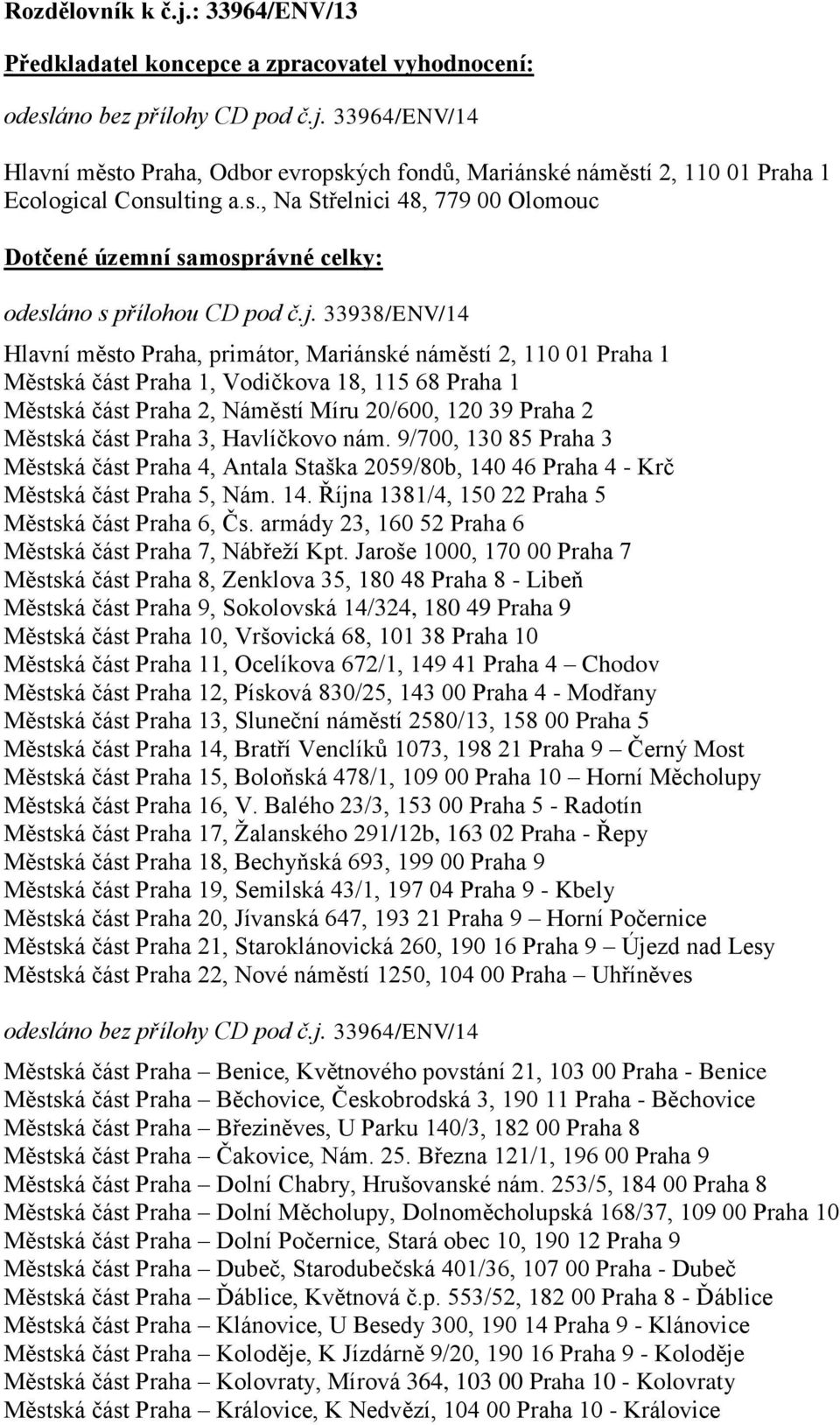 Rozdělovník k č.j.: 33964/ENV/13

Předkladatel koncepce a zpracovatel vyhodnocení:

odesláno bez přílohy CD pod č.j. 33964/ENV/14

Hlavní město Praha, Odbor evropských fondů, Mariánské náměstí 2, 110 01 Praha 1
Ecological Consulting a.s., Na Střelnici 48, 779 00 Olomouc

Dotčené územní samosprávné celky:

odesláno s přílohou CD pod č.j. 33938/ENV/14

Hlavní město Praha, primátor, Mariánské náměstí 2, 110 01 Praha 1
Městská část Praha 1, Vodičkova 18, 115 68 Praha 1
Městská část Praha 2, Náměstí Míru 20/600, 120 39 Praha 2
Městská část Praha 3, Havlíčkovo nám. 9/700, 130 85 Praha 3
Městská část Praha 4, Antala Staška 2059/80b, 140 46 Praha 4 - Krč
Městská část Praha 5, Nám. 14. Října 1381/4, 150 22 Praha 5
Městská část Praha 6, Čs. armády 23, 160 52 Praha 6
Městská část Praha 7, Nábřeží Kpt. Jaroše 1000, 170 00 Praha 7
Městská část Praha 8, Zenklova 35, 180 48 Praha 8 - Libeň
Městská část Praha 9, Sokolovská 14/324, 180 49 Praha 9
Městská část Praha 10, Vršovická 68, 101 38 Praha 10
Městská část Praha 11, Ocelíkova 672/1, 149 41 Praha 4 – Chodov
Městská část Praha 12, Písková 830/25, 143 00 Praha 4 - Modřany
Městská část Praha 13, Sluneční náměstí 2580/13, 158 00 Praha 5
Městská část Praha 14, Bratří Venclíků 1073, 198 21 Praha 9 – Černý Most
Městská část Praha 15, Boloňská 478/1, 109 00 Praha 10 – Horní Měcholupy
Městská část Praha 16, V. Balého 23/3, 153 00 Praha 5 - Radotín
Městská část Praha 17, Žalanského 291/12b, 163 02 Praha - Řepy
Městská část Praha 18, Bechyňská 693, 199 00 Praha 9
Městská část Praha 19, Semilská 43/1, 197 04 Praha 9 - Kbely
Městská část Praha 20, Jívanská 647, 193 21 Praha 9 – Horní Počernice
Městská část Praha 21, Staroklánovická 260, 190 16 Praha 9 – Újezd nad Lesy
Městská část Praha 22, Nové náměstí 1250, 104 00 Praha – Uhříněves

odesláno bez přílohy CD pod č.j. 33964/ENV/14

Městská část Praha – Benice, Květnového povstání 21, 103 00 Praha - Benice
Městská část Praha – Běchovice, Českobrodská 3, 190 11 Praha - Běchovice
Městská část Praha – Březiněves, U Parku 140/3, 182 00 Praha 8
Městská část Praha – Čakovice, Nám. 25. Března 121/1, 196 00 Praha 9
Městská část Praha – Dolní Chabry, Hrušovanské nám. 253/5, 184 00 Praha 8
Městská část Praha – Dolní Měcholupy, Dolnoměcholupská 168/37, 109 00 Praha 10
Městská část Praha – Dolní Počernice, Stará obec 10, 190 12 Praha 9
Městská část Praha – Dubeč, Starodubečská 401/36, 107 00 Praha - Dubeč
Městská část Praha – Ďáblice, Květnová č.p. 553/52, 182 00 Praha 8 - Ďáblice
Městská část Praha – Klánovice, U Besedy 300, 190 14 Praha 9 - Klánovice
Městská část Praha – Koloděje, K Jízdárně 9/20, 190 16 Praha 9 - Koloděje
Městská část Praha – Kolovraty, Mírová 364, 103 00 Praha 10 - Kolovraty
Městská část Praha – Královice, K Nedvězí, 104 00 Praha 10 - Královice